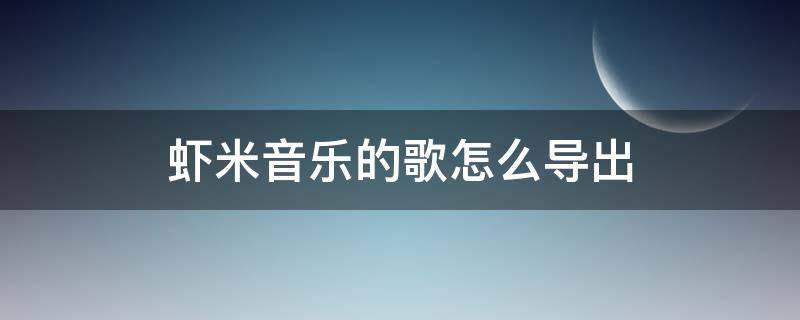 虾米音乐的歌怎么导出